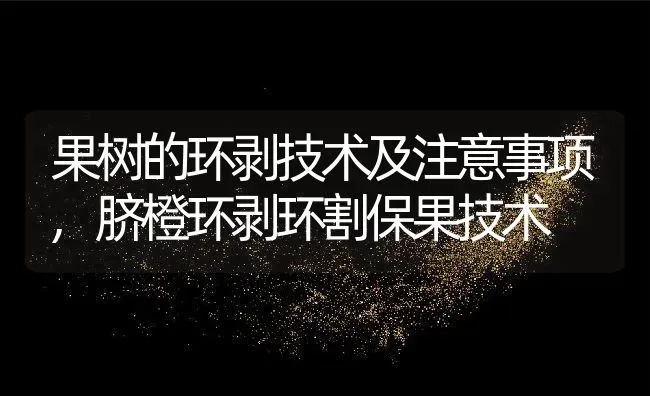 果树的环剥技术及注意事项，脐橙环剥环割保果技术